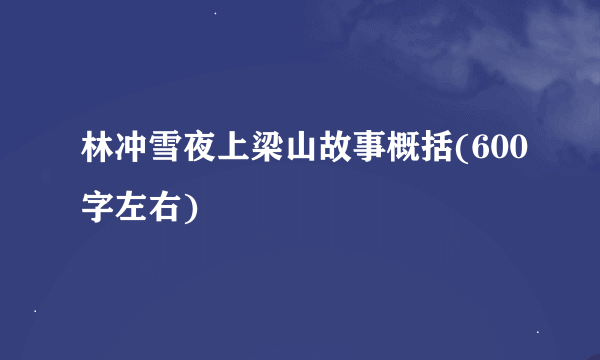 林冲雪夜上梁山故事概括(600字左右)